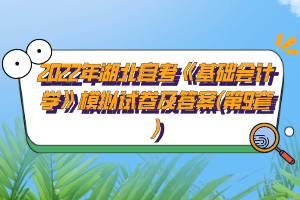 2022年湖北自考《基础会计学》模拟试卷及答案(第9套)